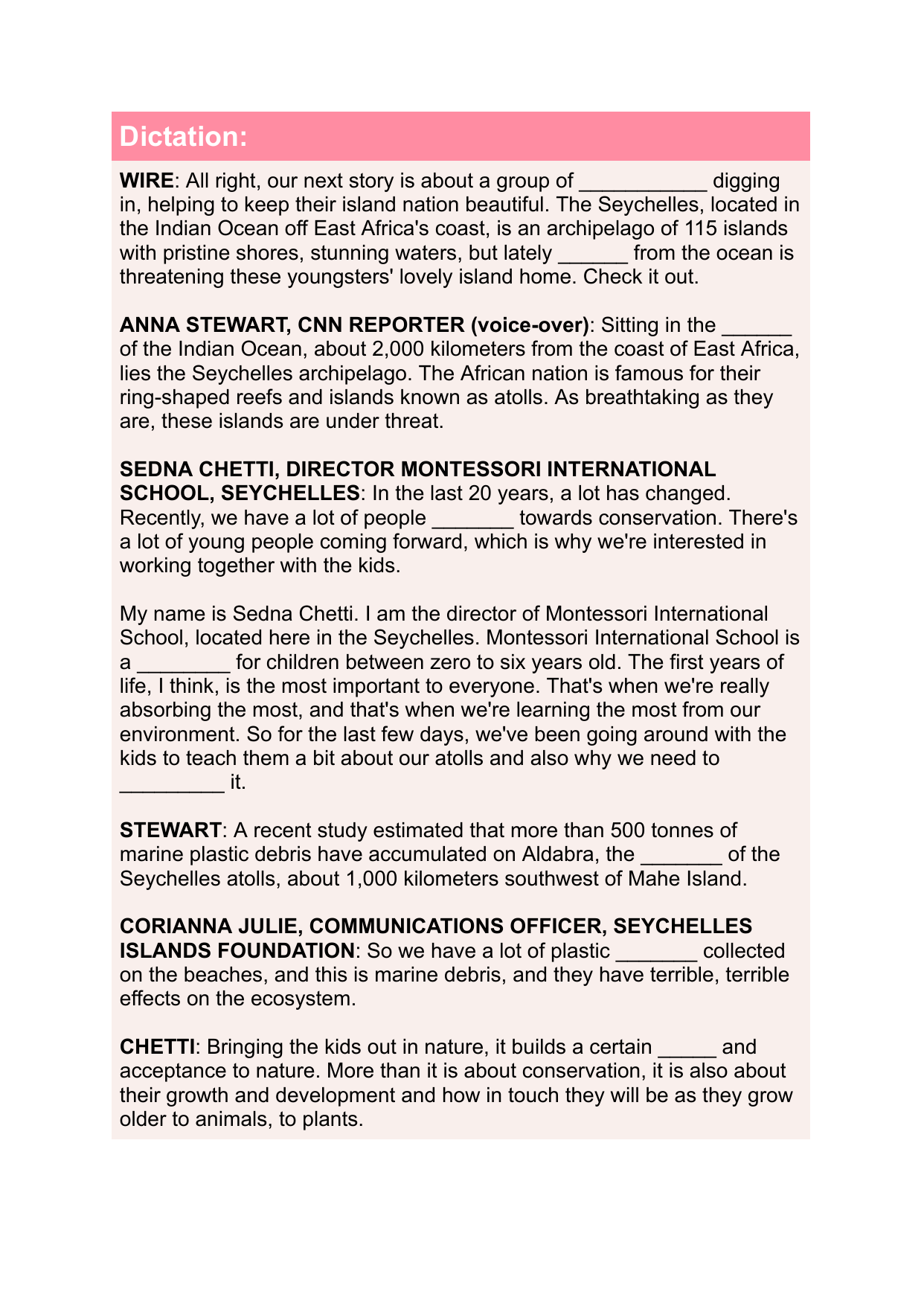 Dictation:

WIRE: All right, our next story is about a group of ___________ digging in, helping to keep their island nation beautiful. The Seychelles, located in the Indian Ocean off East Africa's coast, is an archipelago of 115 islands with pristine shores, stunning waters, but lately ______ from the ocean is threatening these youngsters' lovely island home. Check it out.

ANNA STEWART, CNN REPORTER (voice-over): Sitting in the ______ of the Indian Ocean, about 2,000 kilometers from the coast of East Africa, lies the Seychelles archipelago. The African nation is famous for their ring-shaped reefs and islands known as atolls. As breathtaking as they are, these islands are under threat.

SEDNA CHETTI, DIRECTOR MONTESSORI INTERNATIONAL SCHOOL, SEYCHELLES: In the last 20 years, a lot has changed. Recently, we have a lot of people _______ towards conservation. There's a lot of young people coming forward, which is why we're interested in working together with the kids.

My name is Sedna Chetti. I am the director of Montessori International School, located here in the Seychelles. Montessori International School is a ________ for children between zero to six years old. The first years of life, I think, is the most important to everyone. That's when we're really absorbing the most, and that's when we're learning the most from our environment. So for the last few days, we've been going around with the kids to teach them a bit about our atolls and also why we need to _________ it.

STEWART: A recent study estimated that more than 500 tonnes of marine plastic debris have accumulated on Aldabra, the _______ of the Seychelles atolls, about 1,000 kilometers southwest of Mahe Island.

CORIANNA JULIE, COMMUNICATIONS OFFICER, SEYCHELLES ISLANDS FOUNDATION: So we have a lot of plastic _______ collected on the beaches, and this is marine debris, and they have terrible, terrible effects on the ecosystem.

CHETTI: Bringing the kids out in nature, it builds a certain _____ and acceptance to nature. More than it is about conservation, it is also about their growth and development and how in touch they will be as they grow older to animals, to plants.